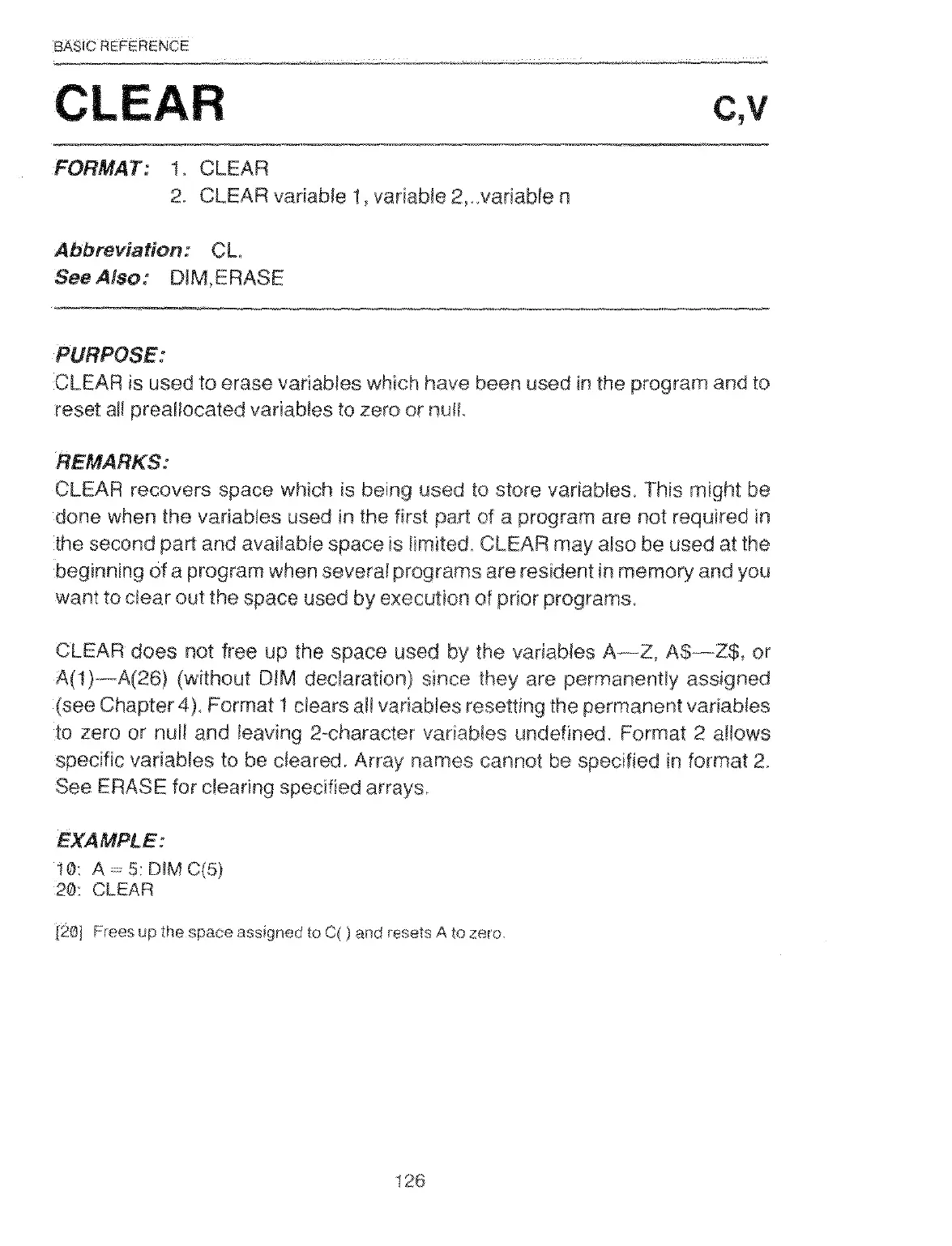 BASIC REFERENCE

CLEAR C,V

FORMAT: 1. CLEAR
2. CLEAR variable 1, variable 2,..variable n

Abbreviation: CL.
See Also: DIM,ERASE

PURPOSE:
CLEAR is used to erase variables which have been used in the program and to reset all preallocated variables to zero or null.

REMARKS:
CLEAR recovers space which is being used to store variables. This might be done when the variables used in the first part of a program are not required in the second part and available space is limited. CLEAR may also be used at the beginning of a program when several programs are resident in memory and you want to clear out the space used by execution of prior programs.

CLEAR does not free up the space used by the variables A—Z, A\$—Z\$, or A(1)—A(26) (without DIM declaration) since they are permanently assigned (see Chapter 4). Format 1 clears all variables resetting the permanent variables to zero or null and leaving 2-character variables undefined. Format 2 allows specific variables to be cleared. Array names cannot be specified in format 2. See ERASE for clearing specified arrays.

EXAMPLE:
10: A = 5: DIM C(5)
20: CLEAR

[20] Frees up the space assigned to C( ) and resets A to zero.

126